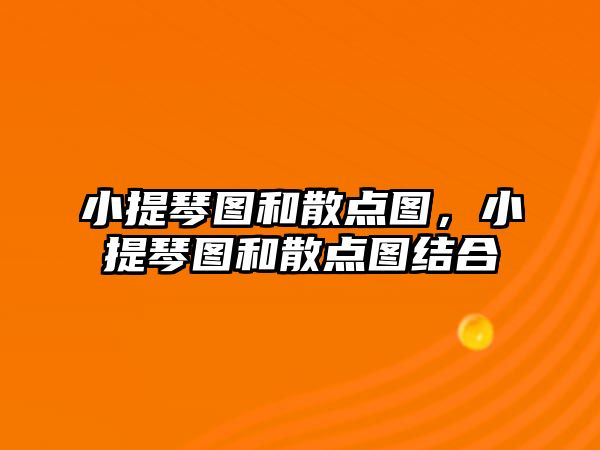 小提琴图和散点图，小提琴图和散点图结合